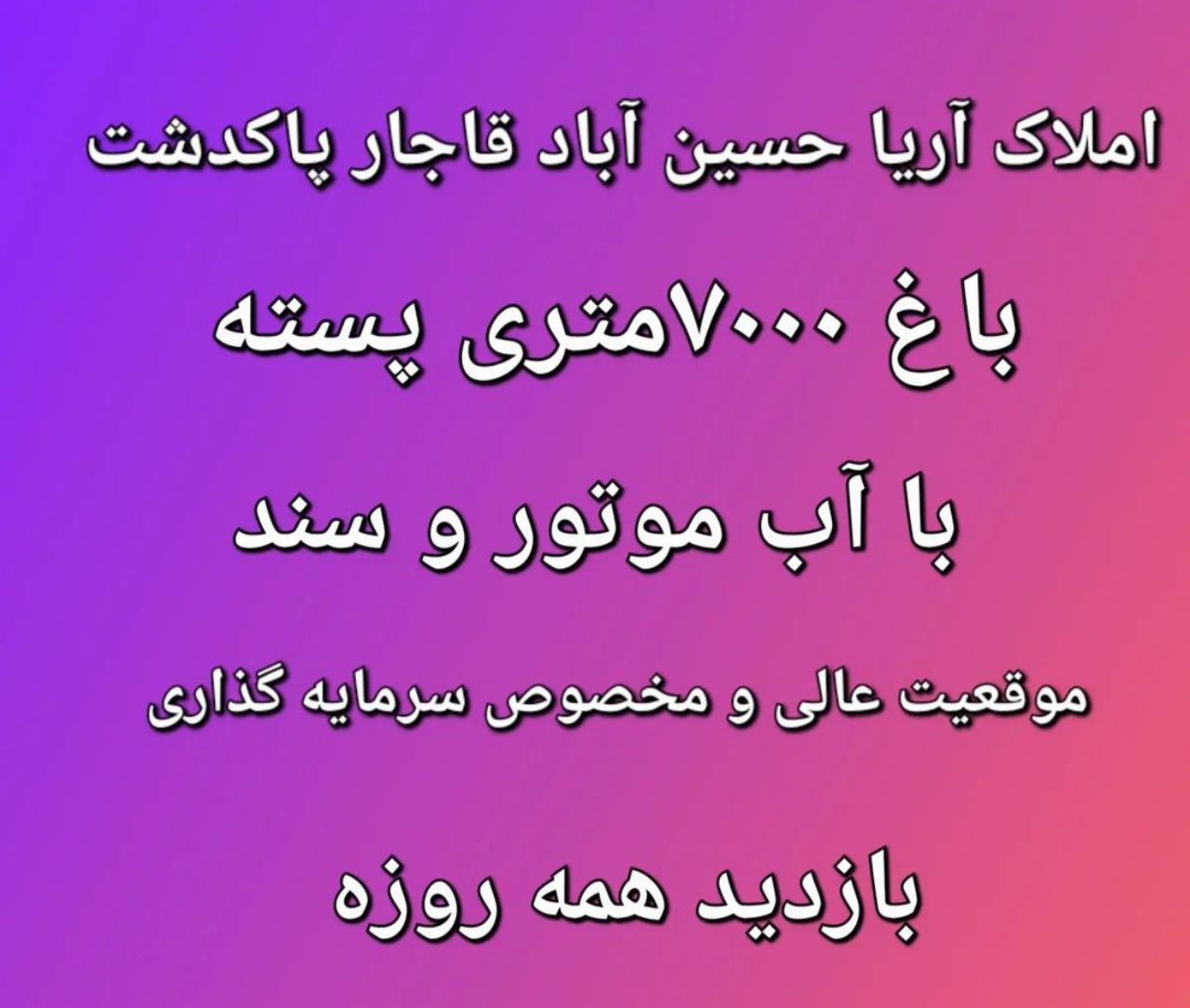 املاک آریا حسین آباد قاجار پاکدشت

باغ ۷۰۰۰متری پسته

با آب موتور و سند

موقعیت عالی و مخصوص سرمایه گذاری

بازدید همه روزه